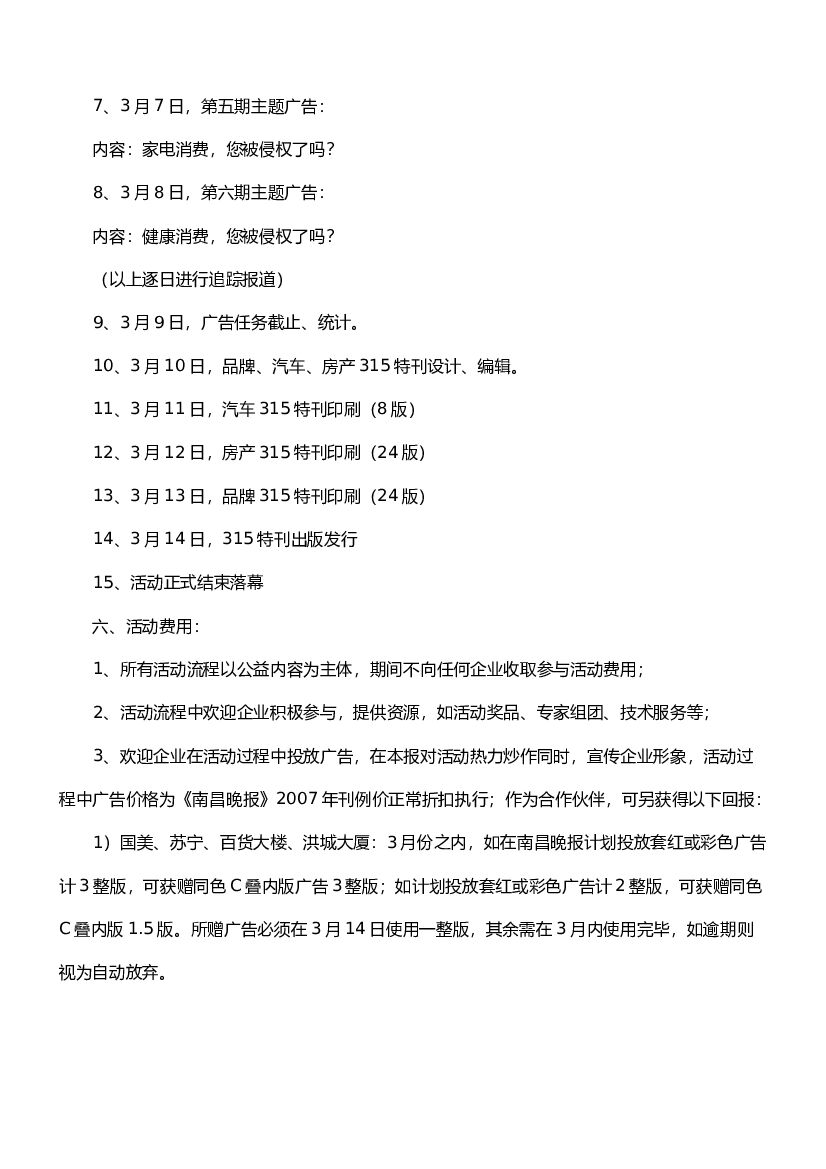 7、3月7日，第五期主题广告：

内容：家电消费，您被侵权了吗？

8、3月8日，第六期主题广告：

内容：健康消费，您被侵权了吗？

（以上逐日进行追踪报道）

9、3月9日，广告任务截止、统计。

10、3月10日，品牌、汽车、房产315特刊设计、编辑。

11、3月11日，汽车315特刊印刷（8版）

12、3月12日，房产315特刊印刷（24版）

13、3月13日，品牌315特刊印刷（24版）

14、3月14日，315特刊出版发行

15、活动正式结束落幕

六、活动费用：

1、所有活动流程以公益内容为主体，期间不向任何企业收取参与活动费用；

2、活动流程中欢迎企业积极参与，提供资源，如活动奖品、专家组团、技术服务等；

3、欢迎企业在活动过程中投放广告，在本报对活动热力炒作同时，宣传企业形象，活动过程中广告价格为《南昌晚报》2007年刊例价正常折扣执行；作为合作伙伴，可另获得以下回报：

1）国美、苏宁、百货大楼、洪城大厦：3月份之内，如在南昌晚报计划投放套红或彩色广告计3整版，可获赠同色C叠内版广告3整版；如计划投放套红或彩色广告计2整版，可获赠同色C叠内版1.5版。所赠广告必须在3月14日使用一整版，其余需在3月内使用完毕，如逾期则视为自动放弃。